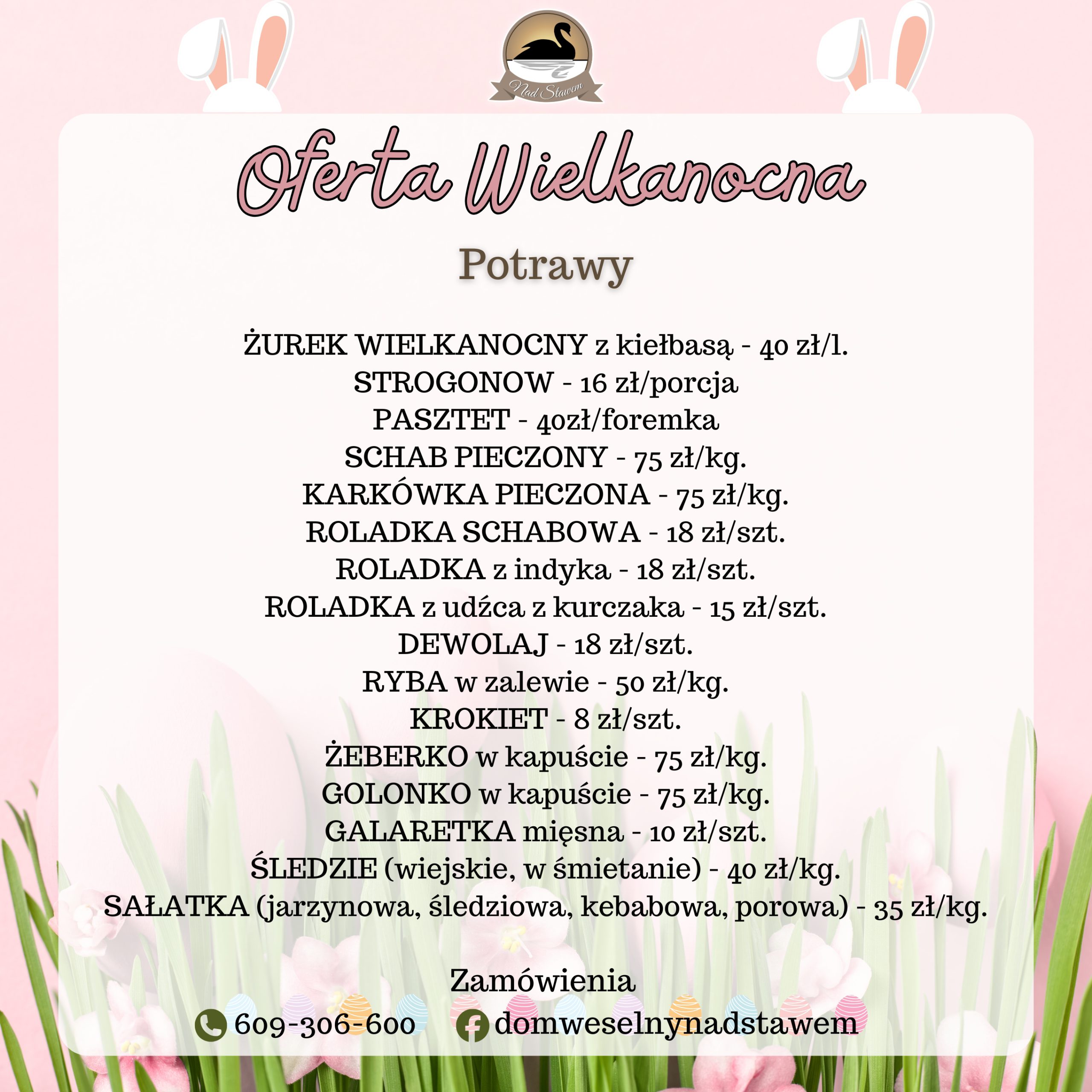 Nad Stawem

Oferta Wielkanocna

Potrawy

ŻUREK WIELKANOCNY z kiełbasą - 40 zł/l.
STROGONOW - 16 zł/porcja
PASZTET - 40zł/foremka
SCHAB PIECZONY - 75 zł/kg.
KARKÓWKA PIECZONA - 75 zł/kg.
ROLADKA SCHABOWA - 18 zł/szt.
ROLADKA z indyka - 18 zł/szt.
ROLADKA z udźca z kurczaka - 15 zł/szt.
DEWOLAJ - 18 zł/szt.
RYBA w zalewie - 50 zł/kg.
KROKIET - 8 zł/szt.
ŻEBERKO w kapuście - 75 zł/kg.
GOLONKO w kapuście - 75 zł/kg.
GALARETKA mięsna - 10 zł/szt.
ŚLEDZIE (wiejskie, w śmietanie) - 40 zł/kg.
SAŁATKA (jarzynowa, śledziowa, kebabowa, porowa) - 35 zł/kg.

Zamówienia
609-306-600 domweselnynadstawem